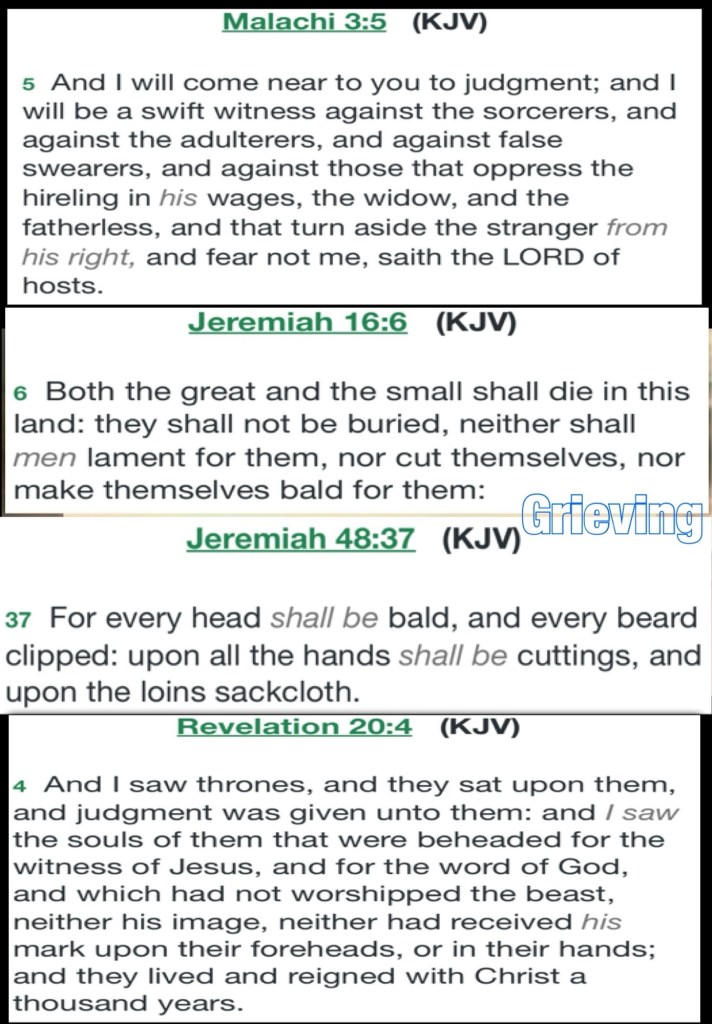 Malachi 3:5 (KJV)

5 And I will come near to you to judgment; and I will be a swift witness against the sorcerers, and against the adulterers, and against false swearers, and against those that oppress the hireling in his wages, the widow, and the fatherless, and that turn aside the stranger from his right, and fear not me, saith the LORD of hosts.

Jeremiah 16:6 (KJV)

6 Both the great and the small shall die in this land: they shall not be buried, neither shall men lament for them, nor cut themselves, nor make themselves bald for them:

Grieving

Jeremiah 48:37 (KJV)

37 For every head shall be bald, and every beard clipped: upon all the hands shall be cuttings, and upon the loins sackcloth.

Revelation 20:4 (KJV)

4 And I saw thrones, and they sat upon them, and judgment was given unto them: and I saw the souls of them that were beheaded for the witness of Jesus, and for the word of God, and which had not worshipped the beast, neither his image, neither had received his mark upon their foreheads, or in their hands; and they lived and reigned with Christ a thousand years.